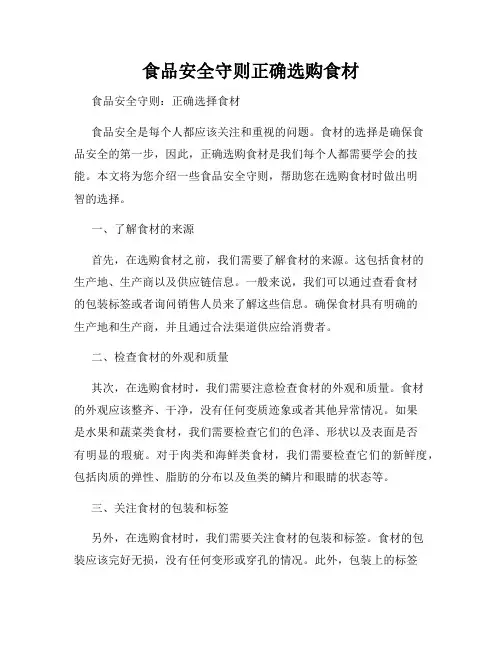 食品安全守则正确选购食材

食品安全守则：正确选择食材

食品安全是每个人都应该关注和重视的问题。食材的选择是确保食品安全的第一步，因此，正确选购食材是我们每个人都需要学会的技能。本文将为您介绍一些食品安全守则，帮助您在选购食材时做出明智的选择。

一、了解食材的来源

首先，在选购食材之前，我们需要了解食材的来源。这包括食材的生产地、生产商以及供应链信息。一般来说，我们可以通过查看食材的包装标签或者询问销售人员来了解这些信息。确保食材具有明确的生产地和生产商，并且通过合法渠道供应给消费者。

二、检查食材的外观和质量

其次，在选购食材时，我们需要注意检查食材的外观和质量。食材的外观应该整齐、干净，没有任何变质迹象或者其他异常情况。如果是水果和蔬菜类食材，我们需要检查它们的色泽、形状以及表面是否有明显的瑕疵。对于肉类和海鲜类食材，我们需要检查它们的新鲜度，包括肉质的弹性、脂肪的分布以及鱼类的鳞片和眼睛的状态等。

三、关注食材的包装和标签

另外，在选购食材时，我们需要关注食材的包装和标签。食材的包装应该完好无损，没有任何变形或穿孔的情况。此外，包装上的标签